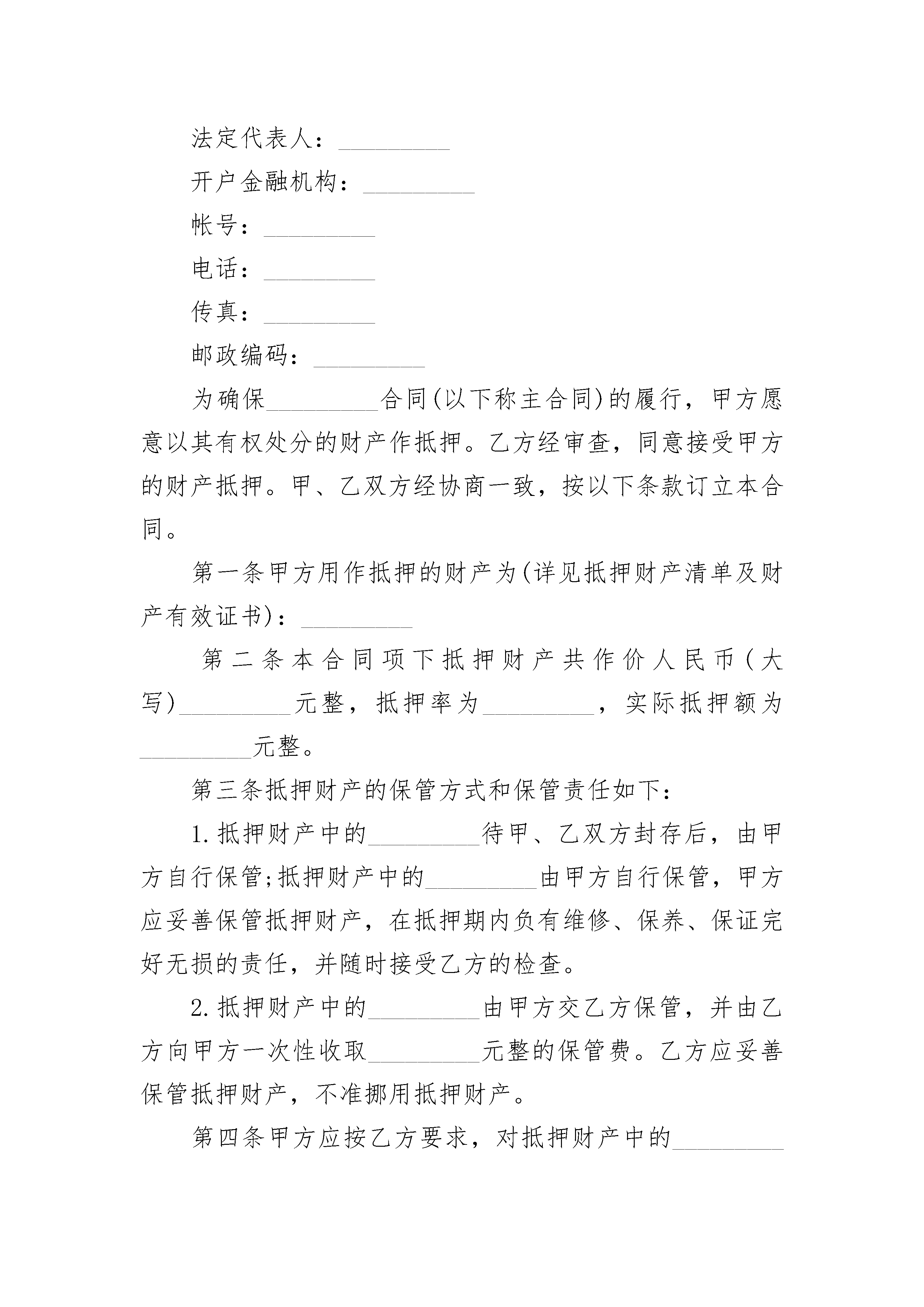 法定代表人：_________

开户金融机构：_________

帐号：_________

电话：_________

传真：_________

邮政编码：_________

为确保_________合同(以下称主合同)的履行，甲方愿意以其有权处分的财产作抵押。乙方经审查，同意接受甲方的财产抵押。甲、乙双方经协商一致，按以下条款订立本合同。

第一条甲方用作抵押的财产为(详见抵押财产清单及财产有效证书)：_________

第二条本合同项下抵押财产共作价人民币(大写)_________元整，抵押率为_________，实际抵押额为_________元整。

第三条抵押财产的保管方式和保管责任如下：

1.抵押财产中的_________待甲、乙双方封存后，由甲方自行保管;抵押财产中的_________由甲方自行保管，甲方应妥善保管抵押财产，在抵押期内负有维修、保养、保证完好无损的责任，并随时接受乙方的检查。

2.抵押财产中的_________由甲方交乙方保管，并由乙方向甲方一次性收取_________元整的保管费。乙方应妥善保管抵押财产，不准挪用抵押财产。

第四条甲方应按乙方要求，对抵押财产中的_________